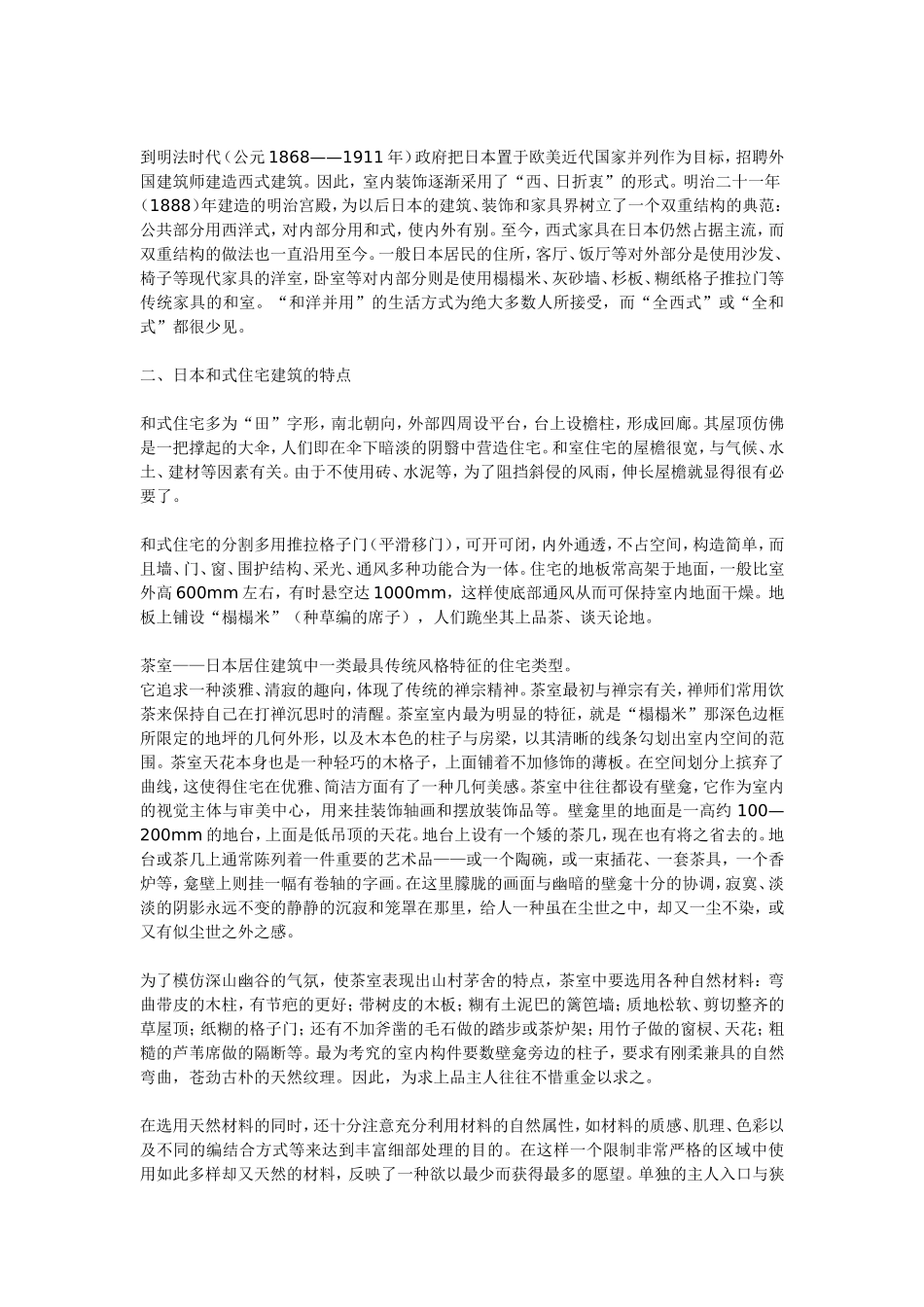 到明法时代（公元1868——1911年）政府把日本置于欧美近代国家并列作为目标，招聘外国建筑师建造西式建筑。因此，室内装饰逐渐采用了“西、日折衷”的形式。明治二十一年（1888）年建造的明治宫殿，为以后日本的建筑、装饰和家具界树立了一个双重结构的典范：公共部分用西洋式，对内部分用和式，使内外有别。至今，西式家具在日本仍然占据主流，而双重结构的做法也一直沿用至今。一般日本居民的住所，客厅、饭厅等对外部分是使用沙发、椅子等现代家具的洋室，卧室等对内部分则是使用榻榻米、灰砂墙、杉板、糊纸格子推拉门等传统家具的和室。“和洋并用”的生活方式为绝大多数人所接受，而“全西式”或“全和式”都很少见。

二、日本和式住宅建筑的特点

和式住宅多为“田”字形，南北朝向，外部四周设平台，台上设檐柱，形成回廊。其屋顶仿佛是一把撑起的大伞，人们即在伞下暗淡的阴翳中营造住宅。和室住宅的屋檐很宽，与气候、水土、建材等因素有关。由于不使用砖、水泥等，为了阻挡斜侵的风雨，伸长屋檐就显得很有必要了。

和式住宅的分割多用推拉格子门（平滑移门），可开可闭，内外通透，不占空间，构造简单，而且墙、门、窗、围护结构、采光、通风多种功能合为一体。住宅的地板常高架于地面，一般比室外高600mm左右，有时悬空达1000mm，这样使底部通风从而可保持室内地面干燥。地板上铺设“榻榻米”（种草编的席子），人们跪坐其上品茶、谈天论地。

茶室——日本居住建筑中一类最具传统风格特征的住宅类型。
它追求一种淡雅、清寂的趣向，体现了传统的禅宗精神。茶室最初与禅宗有关，禅师们常用饮茶来保持自己在打禅沉思时的清醒。茶室室内最为明显的特征，就是“榻榻米”那深色边框所限定的地坪的几何外形，以及木本色的柱子与房梁，以其清晰的线条勾划出室内空间的范围。茶室天花本身也是一种轻巧的木格子，上面铺着不加修饰的薄板。在空间划分上摈弃了曲线，这使得住宅在优雅、简洁方面有了一种几何美感。茶室中往往都设有壁龛，它作为室内的视觉主体与审美中心，用来挂装饰轴画和摆放装饰品等。壁龛里的地面是一高约100—200mm的地台，上面是低吊顶的天花。地台上设有一个矮的茶几，现在也有将之省去的。地台或茶几上通常陈列着一件重要的艺术品——或一个陶碗，或一束插花、一套茶具，一个香炉等，龛壁上则挂一幅有卷轴的字画。在这里朦胧的画面与幽暗的壁龛十分的协调，寂寞、淡淡的阴影永远不变的静静的沉寂和笼罩在那里，给人一种虽在尘世之中，却又一尘不染，或又有似尘世之外之感。

为了模仿深山幽谷的气氛，使茶室表现出山村茅舍的特点，茶室中要选用各种自然材料：弯曲带皮的木柱，有节疤的更好；带树皮的木板；糊有土泥巴的篱笆墙；质地松软、剪切整齐的草屋顶；纸糊的格子门；还有不加斧凿的毛石做的踏步或茶炉架；用竹子做的窗棂、天花；粗糙的芦苇席做的隔断等。最为考究的室内构件要数壁龛旁边的柱子，要求有刚柔兼具的自然弯曲，苍劲古朴的天然纹理。因此，为求上品主人往往不惜重金以求之。

在选用天然材料的同时，还十分注意充分利用材料的自然属性，如材料的质感、肌理、色彩以及不同的编结合方式等来达到丰富细部处理的目的。在这样一个限制非常严格的区域中使用如此多样却又天然的材料，反映了一种欲以最少而获得最多的愿望。单独的主人入口与狭